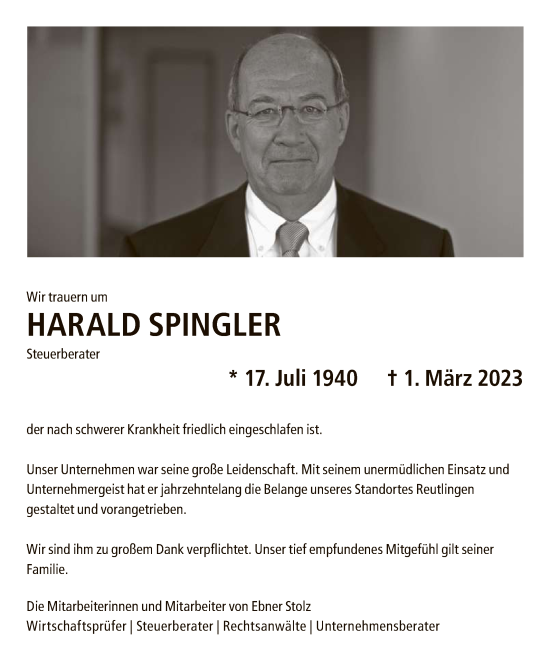 Wir trauern um

HARALD SPINGLER

Steuerberater

* 17. Juli 1940 † 1. März 2023

der nach schwerer Krankheit friedlich eingeschlafen ist.

Unser Unternehmen war seine große Leidenschaft. Mit seinem unermüdlichen Einsatz und Unternehmergeist hat er jahrzehntelang die Belange unseres Standortes Reutlingen gestaltet und vorangetrieben.

Wir sind ihm zu großem Dank verpflichtet. Unser tief empfundenes Mitgefühl gilt seiner Familie.

Die Mitarbeiterinnen und Mitarbeiter von Ebner Stolz
Wirtschaftsprüfer | Steuerberater | Rechtsanwälte | Unternehmensberater